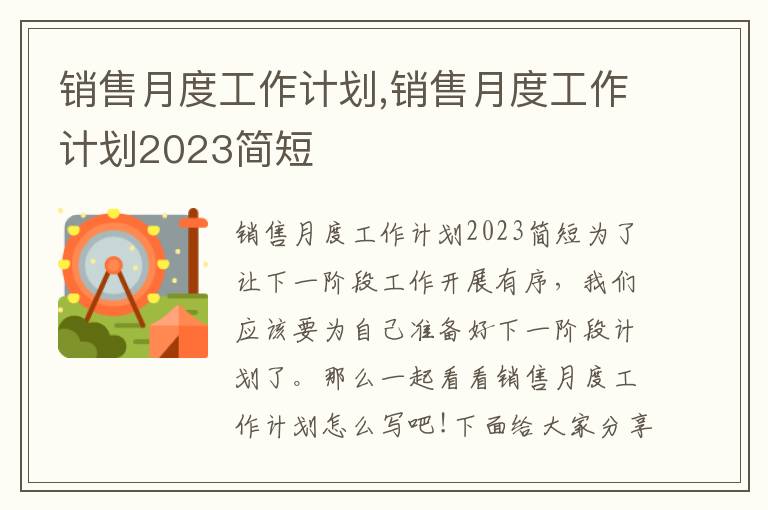 销售月度工作计划,销售月度工作计划2023简短

销售月度工作计划2023简短为了让下一阶段工作开展有序，我们应该要为自己准备好下一阶段计划了。那么一起看看销售月度工作计划怎么写吧！下面给大家分享